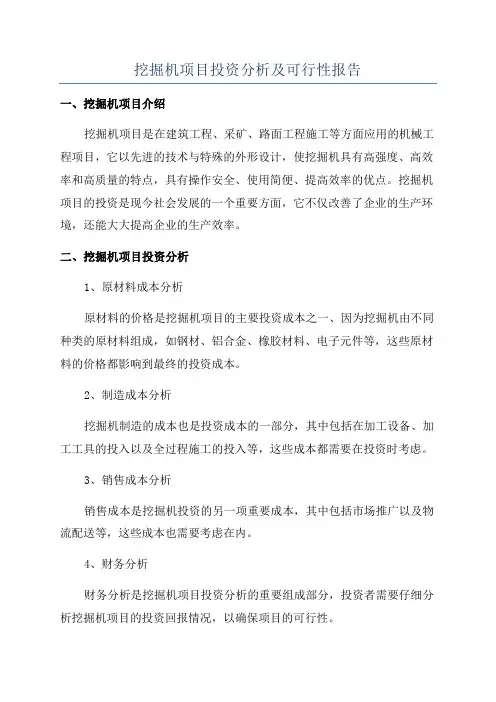 挖掘机项目投资分析及可行性报告

一、挖掘机项目介绍

挖掘机项目是在建筑工程、采矿、路面工程施工等方面应用的机械工程项目，它以先进的技术与特殊的外形设计，使挖掘机具有高强度、高效率和高质量的特点，具有操作安全、使用简便、提高效率的优点。挖掘机项目的投资是现今社会发展的一个重要方面，它不仅改善了企业的生产环境，还能大大提高企业的生产效率。

二、挖掘机项目投资分析

1、原材料成本分析

原材料的价格是挖掘机项目的主要投资成本之一、因为挖掘机由不同种类的原材料组成，如钢材、铝合金、橡胶材料、电子元件等，这些原材料的价格都影响到最终的投资成本。

2、制造成本分析

挖掘机制造的成本也是投资成本的一部分，其中包括在加工设备、加工工具的投入以及全过程施工的投入等，这些成本都需要在投资时考虑。

3、销售成本分析

销售成本是挖掘机投资的另一项重要成本，其中包括市场推广以及物流配送等，这些成本也需要考虑在内。

4、财务分析

财务分析是挖掘机项目投资分析的重要组成部分，投资者需要仔细分析挖掘机项目的投资回报情况，以确保项目的可行性。